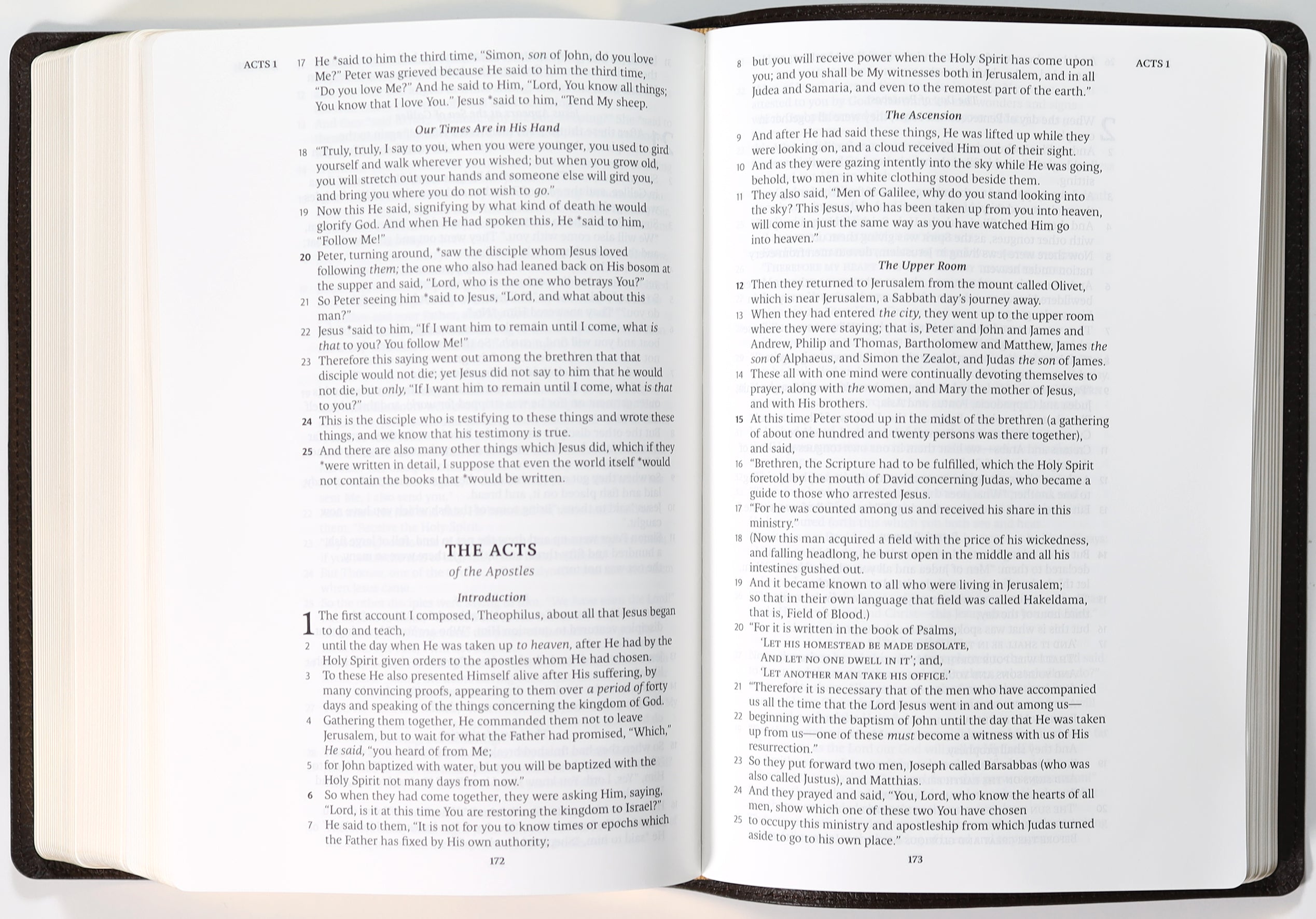 ACTS 1

17 He *said to him the third time, "Simon, son of John, do you love Me?" Peter was grieved because He said to him the third time, "Do you love Me?" And he said to Him, "Lord, You know all things; You know that I love You." Jesus *said to him, "Tend My sheep.

Our Times Are in His Hand

18 "Truly, truly, I say to you, when you were younger, you used to gird yourself and walk wherever you wished; but when you grow old, you will stretch out your hands and someone else will gird you, and bring you where you do not wish to go."

19 Now this He said, signifying by what kind of death he would glorify God. And when He had spoken this, He *said to him, "Follow Me!"

20 Peter, turning around, *saw the disciple whom Jesus loved following them; the one who also had leaned back on His bosom at the supper and said, "Lord, who is the one who betrays You?"

21 So Peter seeing him *said to Jesus, "Lord, and what about this man?"

22 Jesus *said to him, "If I want him to remain until I come, what is that to you? You follow Me!"

23 Therefore this saying went out among the brethren that that disciple would not die; yet Jesus did not say to him that he would not die, but only, "If I want him to remain until I come, what is that to you?"

24 This is the disciple who is testifying to these things and wrote these things, and we know that his testimony is true.

25 And there are also many other things which Jesus did, which if they *were written in detail, I suppose that even the world itself *would not contain the books that *would be written.

THE ACTS
of the Apostles

Introduction

1 The first account I composed, Theophilus, about all that Jesus began to do and teach,

2 until the day when He was taken up to heaven, after He had by the Holy Spirit given orders to the apostles whom He had chosen.

3 To these He also presented Himself alive after His suffering, by many convincing proofs, appearing to them over a period of forty days and speaking of the things concerning the kingdom of God.

4 Gathering them together, He commanded them not to leave Jerusalem, but to wait for what the Father had promised, "Which," He said, "you heard of from Me;

5 for John baptized with water, but you will be baptized with the Holy Spirit not many days from now."

6 So when they had come together, they were asking Him, saying, "Lord, is it at this time You are restoring the kingdom to Israel?"

7 He said to them, "It is not for you to know times or epochs which the Father has fixed by His own authority;

172

ACTS 1

8 but you will receive power when the Holy Spirit has come upon you; and you shall be My witnesses both in Jerusalem, and in all Judea and Samaria, and even to the remotest part of the earth."

The Ascension

9 And after He had said these things, He was lifted up while they were looking on, and a cloud received Him out of their sight.

10 And as they were gazing intently into the sky while He was going, behold, two men in white clothing stood beside them.

11 They also said, "Men of Galilee, why do you stand looking into the sky? This Jesus, who has been taken up from you into heaven, will come in just the same way as you have watched Him go into heaven."

The Upper Room

12 Then they returned to Jerusalem from the mount called Olivet, which is near Jerusalem, a Sabbath day's journey away.

13 When they had entered the city, they went up to the upper room where they were staying; that is, Peter and John and James and Andrew, Philip and Thomas, Bartholomew and Matthew, James the son of Alphaeus, and Simon the Zealot, and Judas the son of James.

14 These all with one mind were continually devoting themselves to prayer, along with the women, and Mary the mother of Jesus, and with His brothers.

15 At this time Peter stood up in the midst of the brethren (a gathering of about one hundred and twenty persons was there together), and said,

16 "Brethren, the Scripture had to be fulfilled, which the Holy Spirit foretold by the mouth of David concerning Judas, who became a guide to those who arrested Jesus.

17 "For he was counted among us and received his share in this ministry."

18 (Now this man acquired a field with the price of his wickedness, and falling headlong, he burst open in the middle and all his intestines gushed out.

19 And it became known to all who were living in Jerusalem; so that in their own language that field was called Hakeldama, that is, Field of Blood.)

20 "For it is written in the book of Psalms,
'LET HIS HOMESTEAD BE MADE DESOLATE,
AND LET NO ONE DWELL IN IT'; and,
'LET ANOTHER MAN TAKE HIS OFFICE.'

21 "Therefore it is necessary that of the men who have accompanied us all the time that the Lord Jesus went in and out among us—

22 beginning with the baptism of John until the day that He was taken up from us—one of these must become a witness with us of His resurrection."

23 So they put forward two men, Joseph called Barsabbas (who was also called Justus), and Matthias.

24 And they prayed and said, "You, Lord, who know the hearts of all men, show which one of these two You have chosen

25 to occupy this ministry and apostleship from which Judas turned aside to go to his own place."

173